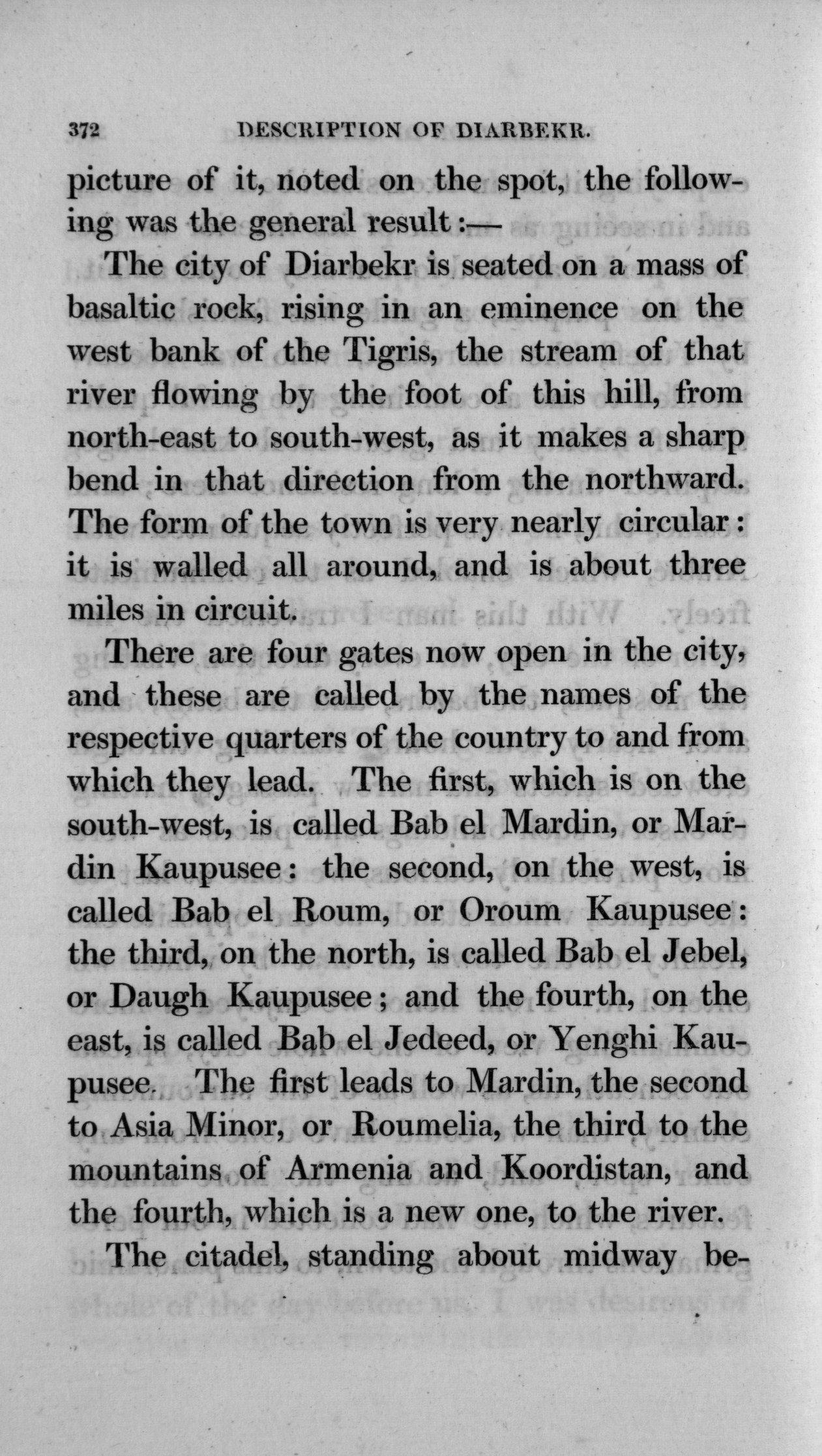 372 DESCRIPTION OF DIARBEKR.

picture of it, noted on the spot, the following was the general result:—

The city of Diarbekr is seated on a mass of basaltic rock, rising in an eminence on the west bank of the Tigris, the stream of that river flowing by the foot of this hill, from north-east to south-west, as it makes a sharp bend in that direction from the northward. The form of the town is very nearly circular: it is walled all around, and is about three miles in circuit.

There are four gates now open in the city, and these are called by the names of the respective quarters of the country to and from which they lead. The first, which is on the south-west, is called Bab el Mardin, or Mardin Kaupusee: the second, on the west, is called Bab el Roum, or Oroum Kaupusee: the third, on the north, is called Bab el Jebel, or Daugh Kaupusee; and the fourth, on the east, is called Bab el Jedeed, or Yenghi Kaupusee. The first leads to Mardin, the second to Asia Minor, or Roumelia, the third to the mountains of Armenia and Koordistan, and the fourth, which is a new one, to the river.

The citadel, standing about midway be-